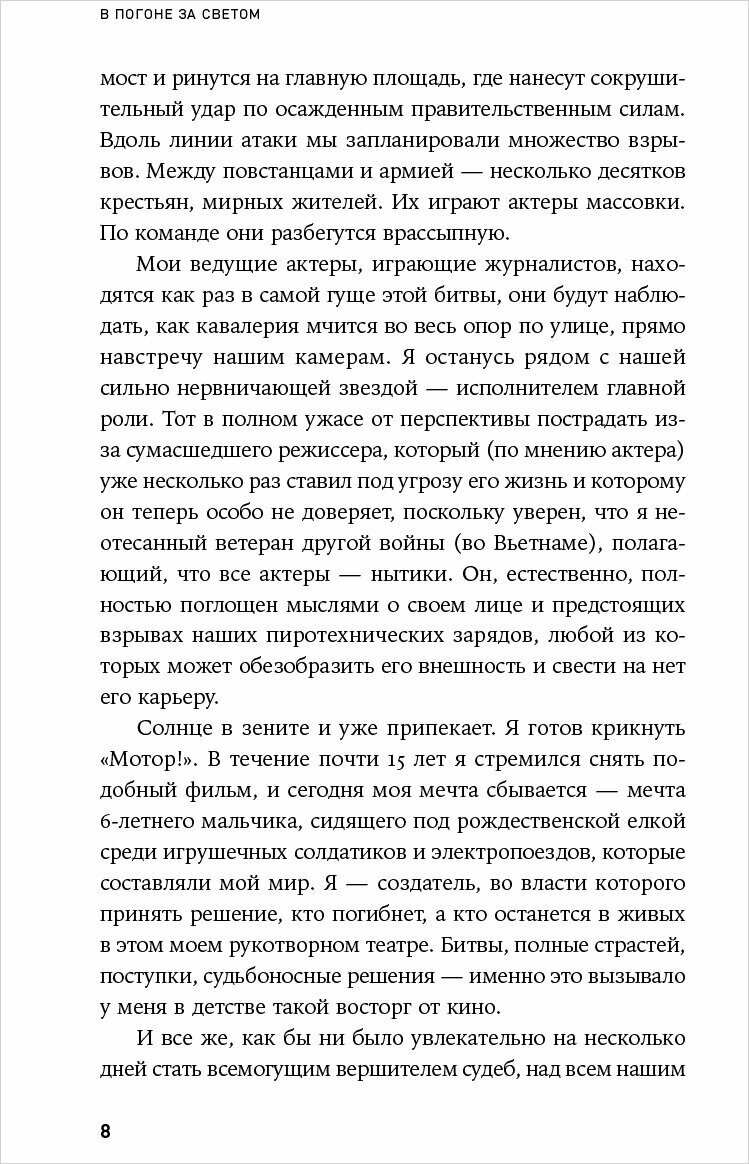 В ПОГОНЕ ЗА СВЕТОМ

мост и ринутся на главную площадь, где нанесут сокрушительный удар по осажденным правительственным силам. Вдоль линии атаки мы запланировали множество взрывов. Между повстанцами и армией — несколько десятков крестьян, мирных жителей. Их играют актеры массовки. По команде они разбегутся врассыпную.

Мои ведущие актеры, играющие журналистов, находятся как раз в самой гуще этой битвы, они будут наблюдать, как кавалерия мчится во весь опор по улице, прямо навстречу нашим камерам. Я останусь рядом с нашей сильно нервничающей звездой — исполнителем главной роли. Тот в полном ужасе от перспективы пострадать из-за сумасшедшего режиссера, который (по мнению актера) уже несколько раз ставил под угрозу его жизнь и которому он теперь особо не доверяет, поскольку уверен, что я неотесанный ветеран другой войны (во Вьетнаме), полагающий, что все актеры — нытики. Он, естественно, полностью поглощен мыслями о своем лице и предстоящих взрывах наших пиротехнических зарядов, любой из которых может обезобразить его внешность и свести на нет его карьеру.

Солнце в зените и уже припекает. Я готов крикнуть «Мотор!». В течение почти 15 лет я стремился снять подобный фильм, и сегодня моя мечта сбывается — мечта 6-летнего мальчика, сидящего под рождественской елкой среди игрушечных солдатиков и электропоездов, которые составляли мой мир. Я — создатель, во власти которого принять решение, кто погибнет, а кто останется в живых в этом моем рукотворном театре. Битвы, полные страстей, поступки, судьбоносные решения — именно это вызывало у меня в детстве такой восторг от кино.

И все же, как бы ни было увлекательно на несколько дней стать всемогущим вершителем судеб, над всем нашим

8